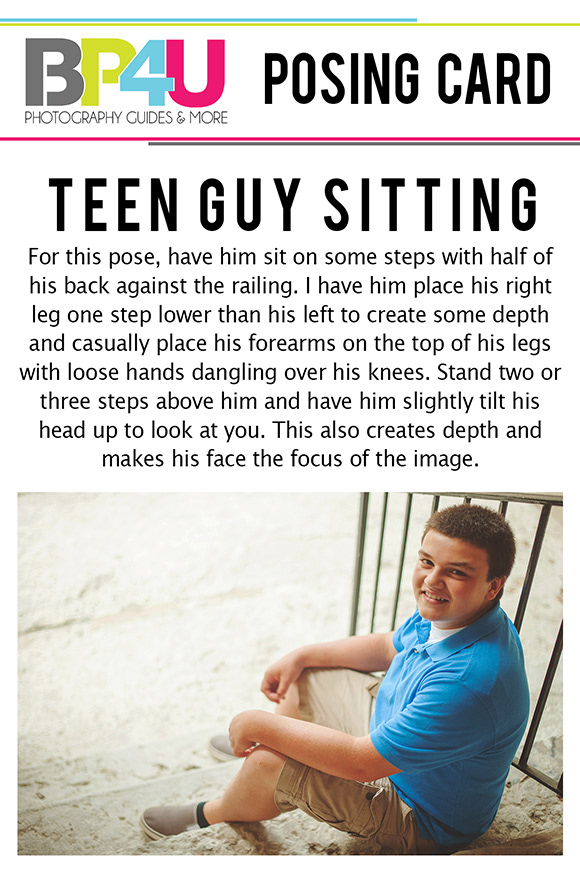 BP4U
PHOTOGRAPHY GUIDES & MORE

POSING CARD

TEEN GUY SITTING

For this pose, have him sit on some steps with half of his back against the railing. I have him place his right leg one step lower than his left to create some depth and casually place his forearms on the top of his legs with loose hands dangling over his knees. Stand two or three steps above him and have him slightly tilt his head up to look at you. This also creates depth and makes his face the focus of the image.